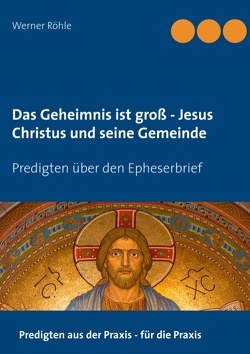 Werner Röhle

Das Geheimnis ist groß - Jesus Christus und seine Gemeinde

Predigten über den Epheserbrief

IC XC

Predigten aus der Praxis - für die Praxis